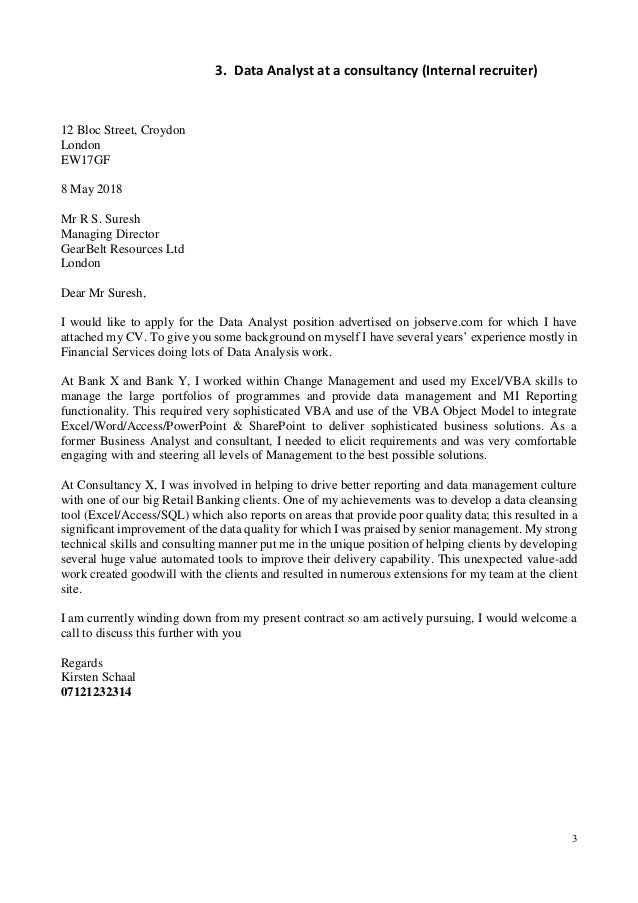 3. Data Analyst at a consultancy (Internal recruiter)

12 Bloc Street, Croydon
London
EW17GF

8 May 2018

Mr R S. Suresh
Managing Director
GearBelt Resources Ltd
London

Dear Mr Suresh,

I would like to apply for the Data Analyst position advertised on jobserve.com for which I have attached my CV. To give you some background on myself I have several years' experience mostly in Financial Services doing lots of Data Analysis work.

At Bank X and Bank Y, I worked within Change Management and used my Excel/VBA skills to manage the large portfolios of programmes and provide data management and MI Reporting functionality. This required very sophisticated VBA and use of the VBA Object Model to integrate Excel/Word/Access/PowerPoint & SharePoint to deliver sophisticated business solutions. As a former Business Analyst and consultant, I needed to elicit requirements and was very comfortable engaging with and steering all levels of Management to the best possible solutions.

At Consultancy X, I was involved in helping to drive better reporting and data management culture with one of our big Retail Banking clients. One of my achievements was to develop a data cleansing tool (Excel/Access/SQL) which also reports on areas that provide poor quality data; this resulted in a significant improvement of the data quality for which I was praised by senior management. My strong technical skills and consulting manner put me in the unique position of helping clients by developing several huge value automated tools to improve their delivery capability. This unexpected value-add work created goodwill with the clients and resulted in numerous extensions for my team at the client site.

I am currently winding down from my present contract so am actively pursuing, I would welcome a call to discuss this further with you

Regards
Kirsten Schaal
07121232314

3